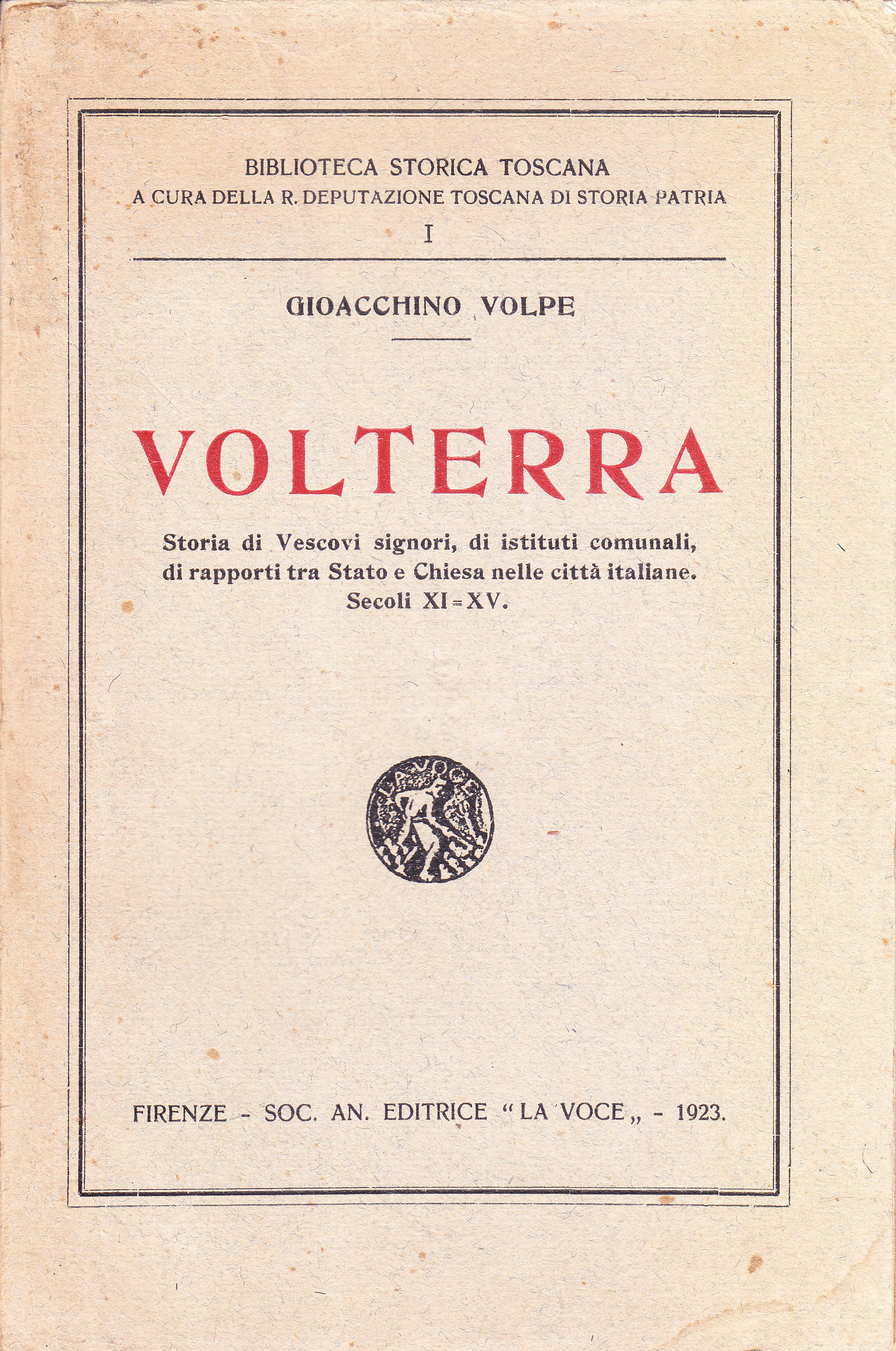 BIBLIOTECA STORICA TOSCANA
A CURA DELLA R. DEPUTAZIONE TOSCANA DI STORIA PATRIA
I

GIOACCHINO VOLPE

VOLTERRA

Storia di Vescovi signori, di istituti comunali, di rapporti tra Stato e Chiesa nelle città italiane. Secoli XI=XV.

LA VOCE

FIRENZE - SOC. AN. EDITRICE "LA VOCE„ - 1923.